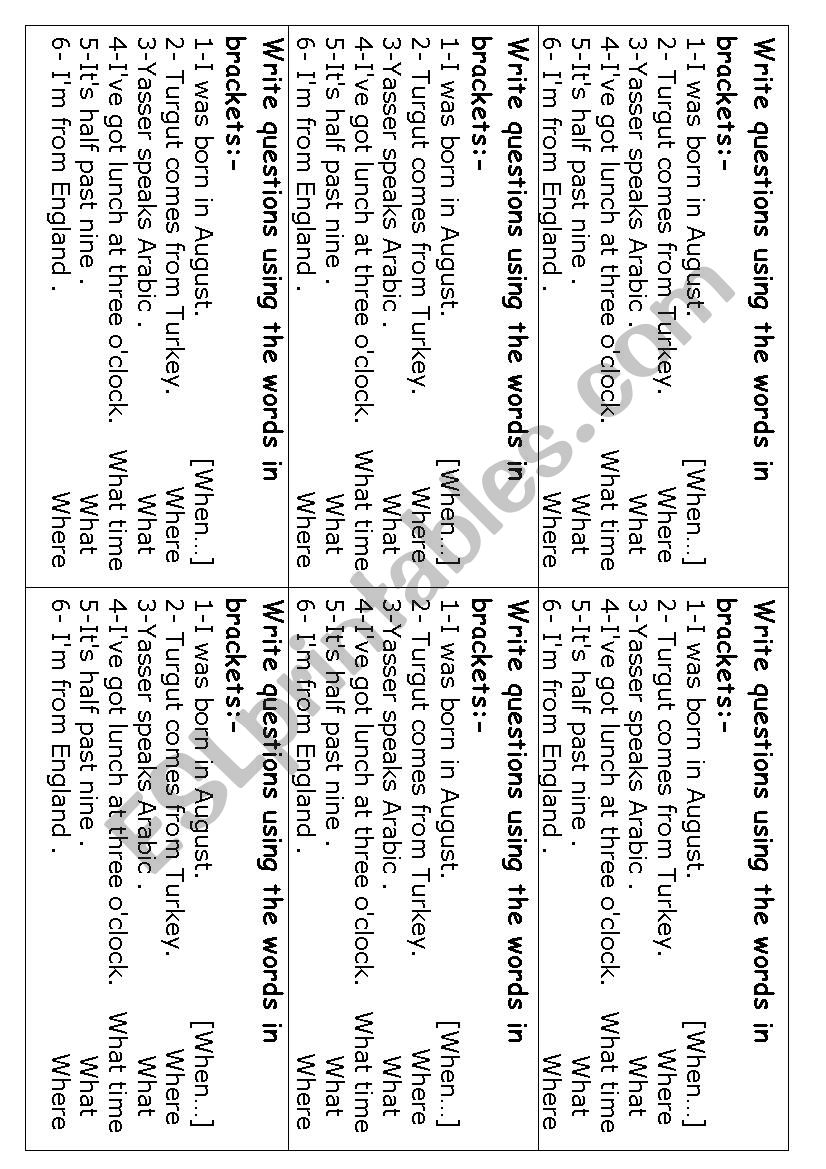 Write questions using the words in brackets:-
1-I was born in August. [When...]
2- Turgut comes from Turkey. Where
3-Yasser speaks Arabic . What
4-I've got lunch at three o'clock. What time
5-It's half past nine . What
6- I'm from England . Where

Write questions using the words in brackets:-
1-I was born in August. [When...]
2- Turgut comes from Turkey. Where
3-Yasser speaks Arabic . What
4-I've got lunch at three o'clock. What time
5-It's half past nine . What
6- I'm from England . Where

Write questions using the words in brackets:-
1-I was born in August. [When...]
2- Turgut comes from Turkey. Where
3-Yasser speaks Arabic . What
4-I've got lunch at three o'clock. What time
5-It's half past nine . What
6- I'm from England . Where

Write questions using the words in brackets:-
1-I was born in August. [When...]
2- Turgut comes from Turkey. Where
3-Yasser speaks Arabic . What
4-I've got lunch at three o'clock. What time
5-It's half past nine . What
6- I'm from England . Where

Write questions using the words in brackets:-
1-I was born in August. [When...]
2- Turgut comes from Turkey. Where
3-Yasser speaks Arabic . What
4-I've got lunch at three o'clock. What time
5-It's half past nine . What
6- I'm from England . Where

Write questions using the words in brackets:-
1-I was born in August. [When...]
2- Turgut comes from Turkey. Where
3-Yasser speaks Arabic . What
4-I've got lunch at three o'clock. What time
5-It's half past nine . What
6- I'm from England . Where

ESLprintables.com